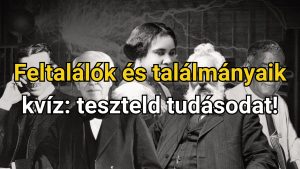 Feltalálók és találmányaik
kvíz: teszteld tudásodat!